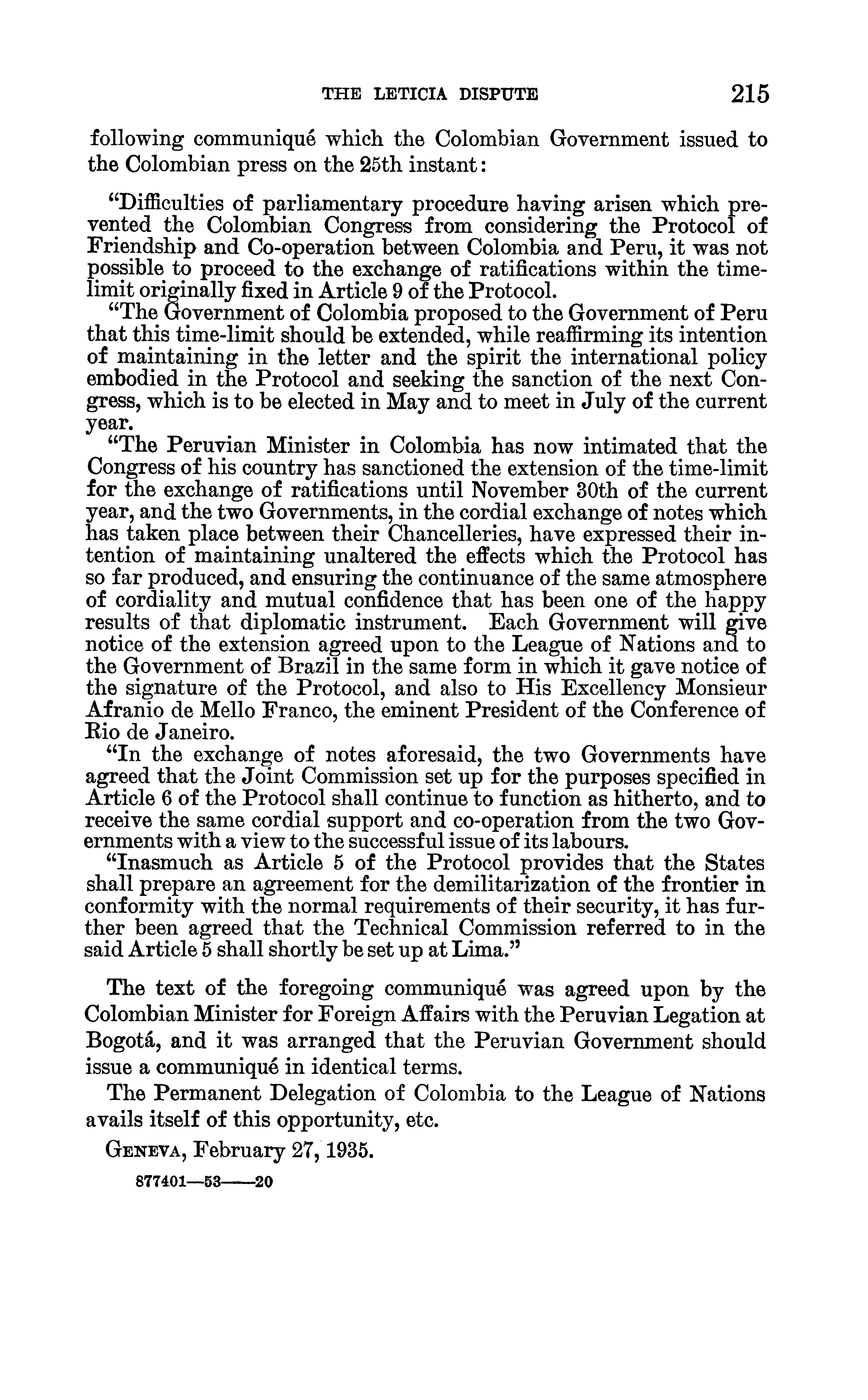 THE LETICIA DISPUTE 215

following communiqué which the Colombian Government issued to the Colombian press on the 25th instant:

"Difficulties of parliamentary procedure having arisen which prevented the Colombian Congress from considering the Protocol of Friendship and Co-operation between Colombia and Peru, it was not possible to proceed to the exchange of ratifications within the time-limit originally fixed in Article 9 of the Protocol.

"The Government of Colombia proposed to the Government of Peru that this time-limit should be extended, while reaffirming its intention of maintaining in the letter and the spirit the international policy embodied in the Protocol and seeking the sanction of the next Congress, which is to be elected in May and to meet in July of the current year.

"The Peruvian Minister in Colombia has now intimated that the Congress of his country has sanctioned the extension of the time-limit for the exchange of ratifications until November 30th of the current year, and the two Governments, in the cordial exchange of notes which has taken place between their Chancelleries, have expressed their intention of maintaining unaltered the effects which the Protocol has so far produced, and ensuring the continuance of the same atmosphere of cordiality and mutual confidence that has been one of the happy results of that diplomatic instrument. Each Government will give notice of the extension agreed upon to the League of Nations and to the Government of Brazil in the same form in which it gave notice of the signature of the Protocol, and also to His Excellency Monsieur Afranio de Mello Franco, the eminent President of the Conference of Rio de Janeiro.

"In the exchange of notes aforesaid, the two Governments have agreed that the Joint Commission set up for the purposes specified in Article 6 of the Protocol shall continue to function as hitherto, and to receive the same cordial support and co-operation from the two Governments with a view to the successful issue of its labours.

"Inasmuch as Article 5 of the Protocol provides that the States shall prepare an agreement for the demilitarization of the frontier in conformity with the normal requirements of their security, it has further been agreed that the Technical Commission referred to in the said Article 5 shall shortly be set up at Lima."

The text of the foregoing communiqué was agreed upon by the Colombian Minister for Foreign Affairs with the Peruvian Legation at Bogotá, and it was arranged that the Peruvian Government should issue a communiqué in identical terms.

The Permanent Delegation of Colombia to the League of Nations avails itself of this opportunity, etc.

GENEVA, February 27, 1935.

877401—53——20